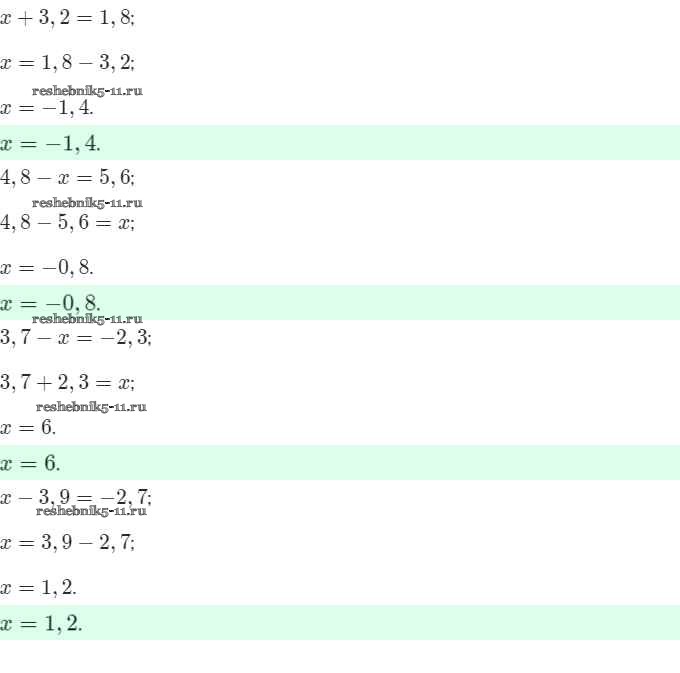 $x + 3,2 = 1,8;$

$x = 1,8 - 3,2;$

reshebnik5-11.ru

$x = -1,4.$

$x = -1,4.$

$4,8 - x = 5,6;$

reshebnik5-11.ru

$4,8 - 5,6 = x;$

$x = -0,8.$

$x = -0,8.$

reshebnik5-11.ru

$3,7 - x = -2,3;$

$3,7 + 2,3 = x;$

reshebnik5-11.ru

$x = 6.$

$x = 6.$

$x - 3,9 = -2,7;$

reshebnik5-11.ru

$x = 3,9 - 2,7;$

$x = 1,2.$

$x = 1,2.$